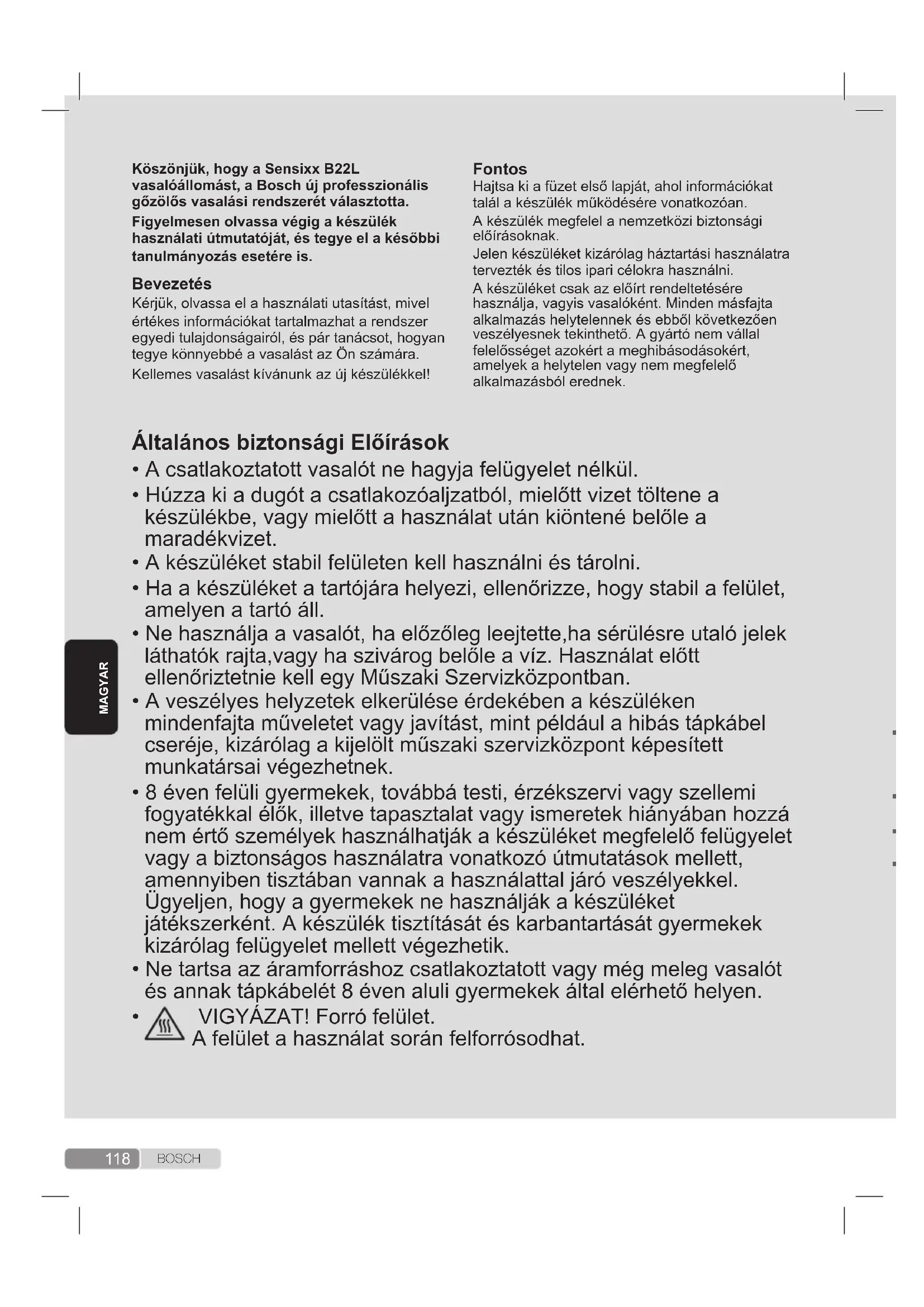 Köszönjük, hogy a Sensixx B22L vasalóállomást, a Bosch új professzionális gőzölős vasalási rendszerét választotta.

Figyelmesen olvassa végig a készülék használati útmutatóját, és tegye el a későbbi tanulmányozás esetére is.

Bevezetés
Kérjük, olvassa el a használati utasítást, mivel értékes információkat tartalmazhat a rendszer egyedi tulajdonságairól, és pár tanácsot, hogyan tegye könnyebbé a vasalást az Ön számára.

Kellemes vasalást kívánunk az új készülékkel!

Fontos
Hajtsa ki a füzet első lapját, ahol információkat talál a készülék működésére vonatkozóan.

A készülék megfelel a nemzetközi biztonsági előírásoknak.

Jelen készüléket kizárólag háztartási használatra tervezték és tilos ipari célokra használni.

A készüléket csak az előírt rendeltetésére használja, vagyis vasalóként. Minden másfajta alkalmazás helytelennek és ebből következően veszélyesnek tekinthető. A gyártó nem vállal felelősséget azokért a meghibásodásokért, amelyek a helytelen vagy nem megfelelő alkalmazásból erednek.

Általános biztonsági Előírások
• A csatlakoztatott vasalót ne hagyja felügyelet nélkül.
• Húzza ki a dugót a csatlakozóaljzatból, mielőtt vizet töltene a készülékbe, vagy mielőtt a használat után kiöntené belőle a maradékvizet.
• A készüléket stabil felületen kell használni és tárolni.
• Ha a készüléket a tartójára helyezi, ellenőrizze, hogy stabil a felület, amelyen a tartó áll.
• Ne használja a vasalót, ha előzőleg leejtette,ha sérülésre utaló jelek láthatók rajta,vagy ha szivárog belőle a víz. Használat előtt ellenőriztetnie kell egy Műszaki Szervizközpontban.
• A veszélyes helyzetek elkerülése érdekében a készüléken mindenfajta műveletet vagy javítást, mint például a hibás tápkábel cseréje, kizárólag a kijelölt műszaki szervizközpont képesített munkatársai végezhetnek.
• 8 éven felüli gyermekek, továbbá testi, érzékszervi vagy szellemi fogyatékkal élők, illetve tapasztalat vagy ismeretek hiányában hozzá nem értő személyek használhatják a készüléket megfelelő felügyelet vagy a biztonságos használatra vonatkozó útmutatások mellett, amennyiben tisztában vannak a használattal járó veszélyekkel. Ügyeljen, hogy a gyermekek ne használják a készüléket játékszerként. A készülék tisztítását és karbantartását gyermekek kizárólag felügyelet mellett végezhetik.
• Ne tartsa az áramforráshoz csatlakoztatott vagy még meleg vasalót és annak tápkábelét 8 éven aluli gyermekek által elérhető helyen.
• VIGYÁZAT! Forró felület. A felület a használat során felforrósodhat.

MAGYAR

118 BOSCH